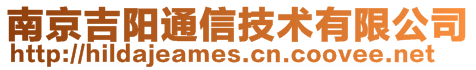 南京吉阳通信技术有限公司
http://hildajeames.cn.coovee.net